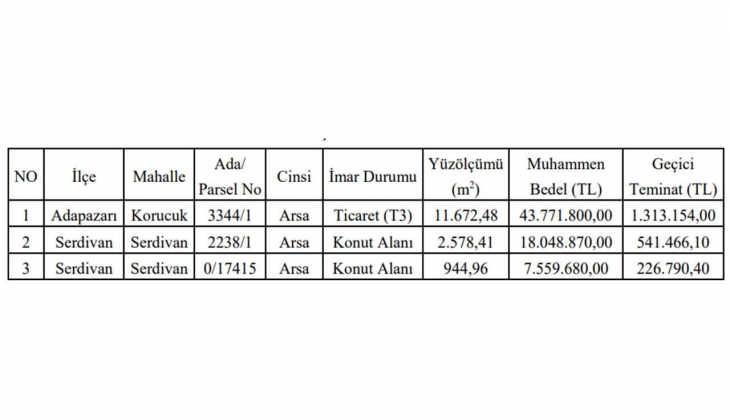 | NO | İlçe | Mahalle | Ada/ Parsel No | Cinsi | İmar Durumu | Yüzölçümü ($m^2$) | Muhammen Bedel (TL) | Geçici Teminat (TL) |
|---|---|---|---|---|---|---|---|---|
| 1 | Adapazarı | Korucuk | 3344/1 | Arsa | Ticaret (T3) | 11.672,48 | 43.771.800,00 | 1.313.154,00 |
| 2 | Serdivan | Serdivan | 2238/1 | Arsa | Konut Alanı | 2.578,41 | 18.048.870,00 | 541.466,10 |
| 3 | Serdivan | Serdivan | 0/17415 | Arsa | Konut Alanı | 944,96 | 7.559.680,00 | 226.790,40 |